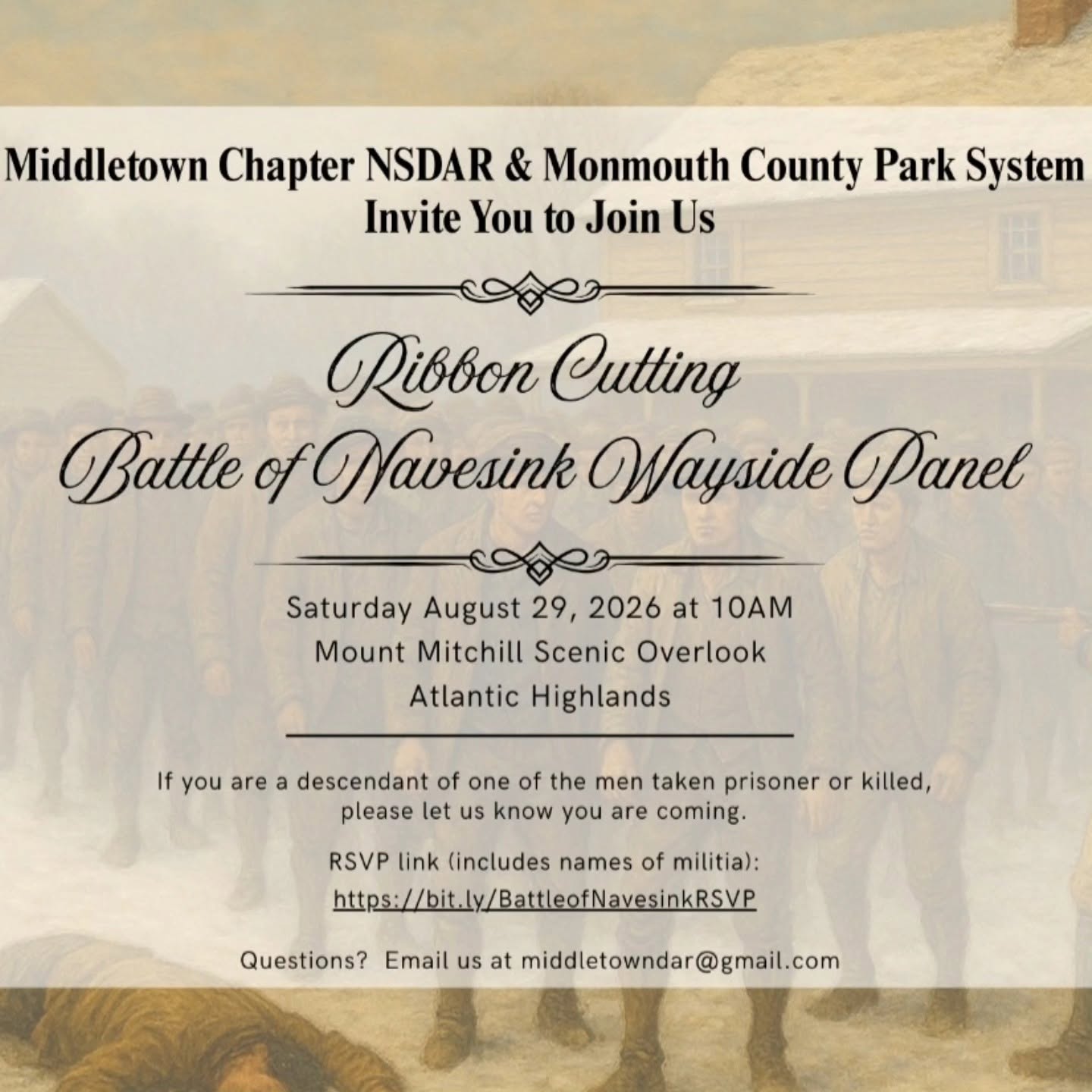 Middletown Chapter NSDAR & Monmouth County Park System
Invite You to Join Us

Ribbon Cutting
Battle of Navesink Wayside Panel

Saturday August 29, 2026 at 10AM
Mount Mitchill Scenic Overlook
Atlantic Highlands

If you are a descendant of one of the men taken prisoner or killed, please let us know you are coming.

RSVP link (includes names of militia):
https://bit.ly/BattleofNavesinkRSVP

Questions? Email us at middletowndar@gmail.com